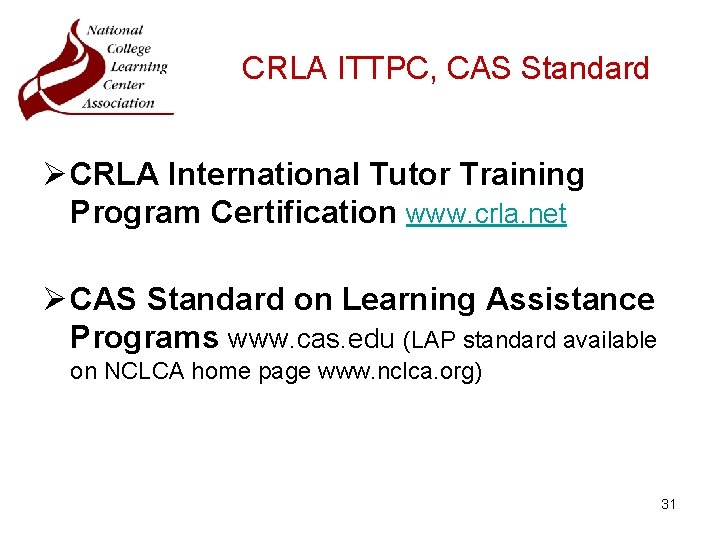 National
College
Learning
Center
Association

CRLA ITTPC, CAS Standard

➢ CRLA International Tutor Training Program Certification www.crla.net

➢ CAS Standard on Learning Assistance Programs www.cas.edu (LAP standard available on NCLCA home page www.nclca.org)

31